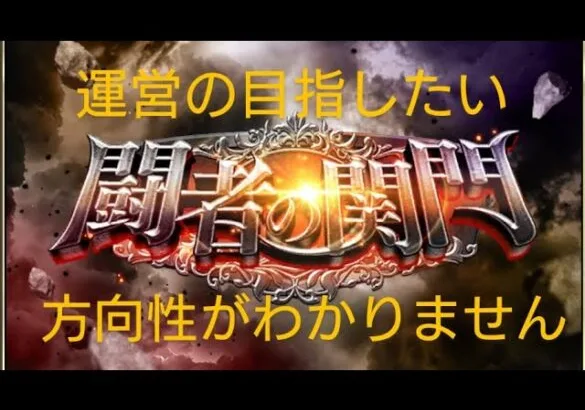 運営の目指したい

闘者の関門

方向性がわかりません